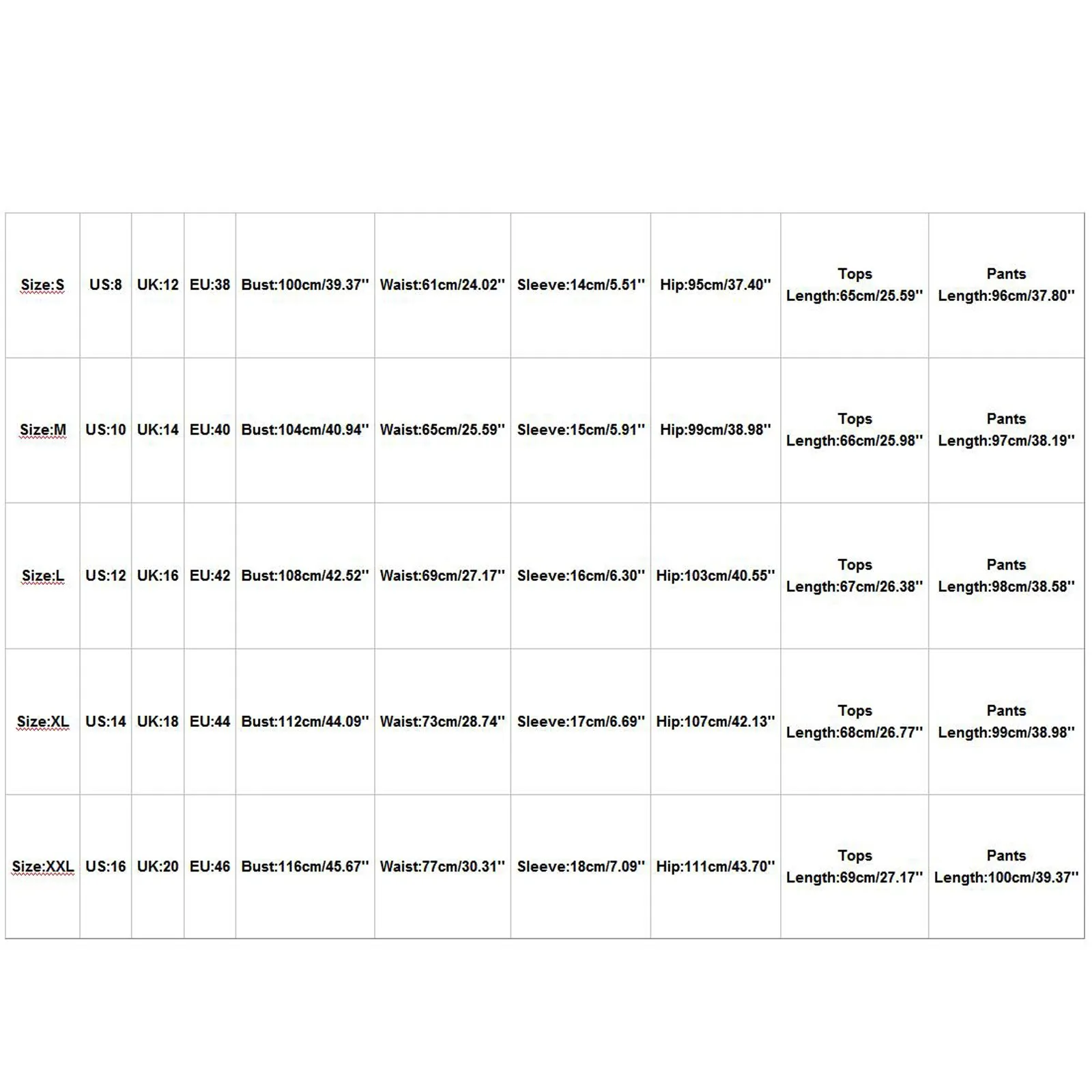 | Size:S | US:8 | UK:12 | EU:38 | Bust:100cm/39.37'' | Waist:61cm/24.02'' | Sleeve:14cm/5.51'' | Hip:95cm/37.40'' | Tops Length:65cm/25.59'' | Pants Length:96cm/37.80'' |
|---|---|---|---|---|---|---|---|---|---|
| Size:M | US:10 | UK:14 | EU:40 | Bust:104cm/40.94'' | Waist:65cm/25.59'' | Sleeve:15cm/5.91'' | Hip:99cm/38.98'' | Tops Length:66cm/25.98'' | Pants Length:97cm/38.19'' |
| Size:L | US:12 | UK:16 | EU:42 | Bust:108cm/42.52'' | Waist:69cm/27.17'' | Sleeve:16cm/6.30'' | Hip:103cm/40.55'' | Tops Length:67cm/26.38'' | Pants Length:98cm/38.58'' |
| Size:XL | US:14 | UK:18 | EU:44 | Bust:112cm/44.09'' | Waist:73cm/28.74'' | Sleeve:17cm/6.69'' | Hip:107cm/42.13'' | Tops Length:68cm/26.77'' | Pants Length:99cm/38.98'' |
| Size:XXL | US:16 | UK:20 | EU:46 | Bust:116cm/45.67'' | Waist:77cm/30.31'' | Sleeve:18cm/7.09'' | Hip:111cm/43.70'' | Tops Length:69cm/27.17'' | Pants Length:100cm/39.37'' |